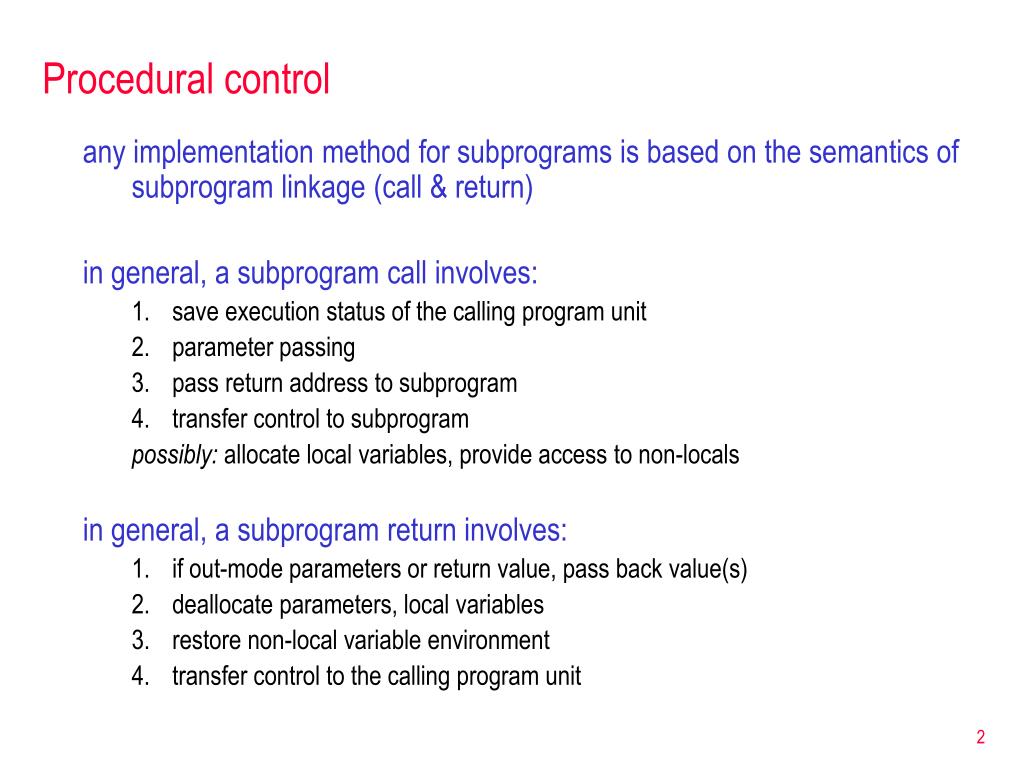 Procedural control

any implementation method for subprograms is based on the semantics of subprogram linkage (call & return)

in general, a subprogram call involves:
1. save execution status of the calling program unit
2. parameter passing
3. pass return address to subprogram
4. transfer control to subprogram
possibly: allocate local variables, provide access to non-locals

in general, a subprogram return involves:
1. if out-mode parameters or return value, pass back value(s)
2. deallocate parameters, local variables
3. restore non-local variable environment
4. transfer control to the calling program unit

2